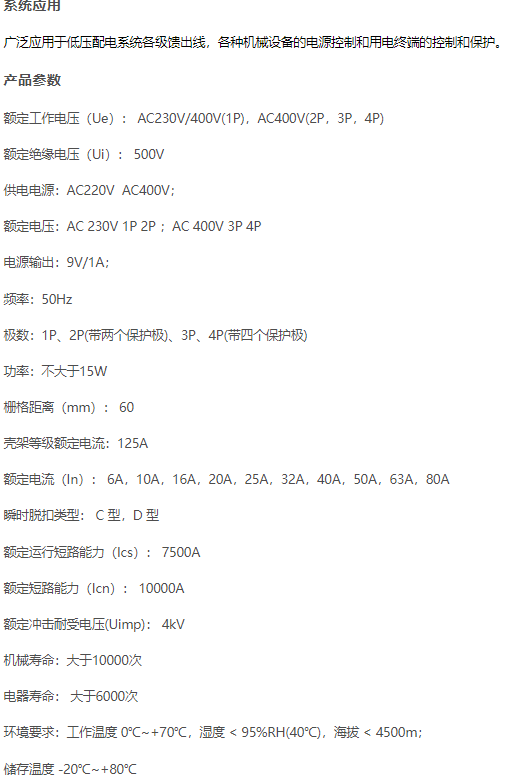 系统应用

广泛应用于低压配电系统各级馈出线，各种机械设备的电源控制和用电终端的控制和保护。

产品参数

额定工作电压（Ue）： AC230V/400V(1P)，AC400V(2P，3P，4P)

额定绝缘电压（Ui）： 500V

供电电源：AC220V AC400V；

额定电压：AC 230V 1P 2P；AC 400V 3P 4P

电源输出：9V/1A；

频率：50Hz

极数：1P、2P(带两个保护极)、3P、4P(带四个保护极)

功率：不大于15W

栅格距离（mm）： 60

壳架等级额定电流：125A

额定电流（In）： 6A，10A，16A，20A，25A，32A，40A，50A，63A，80A

瞬时脱扣类型： C 型，D 型

额定运行短路能力（Ics）： 7500A

额定短路能力（Icn）： 10000A

额定冲击耐受电压(Uimp)： 4kV

机械寿命：大于10000次

电器寿命： 大于6000次

环境要求：工作温度 0℃~+70℃，湿度 < 95%RH(40℃)，海拔 < 4500m；

储存温度 -20℃~+80℃